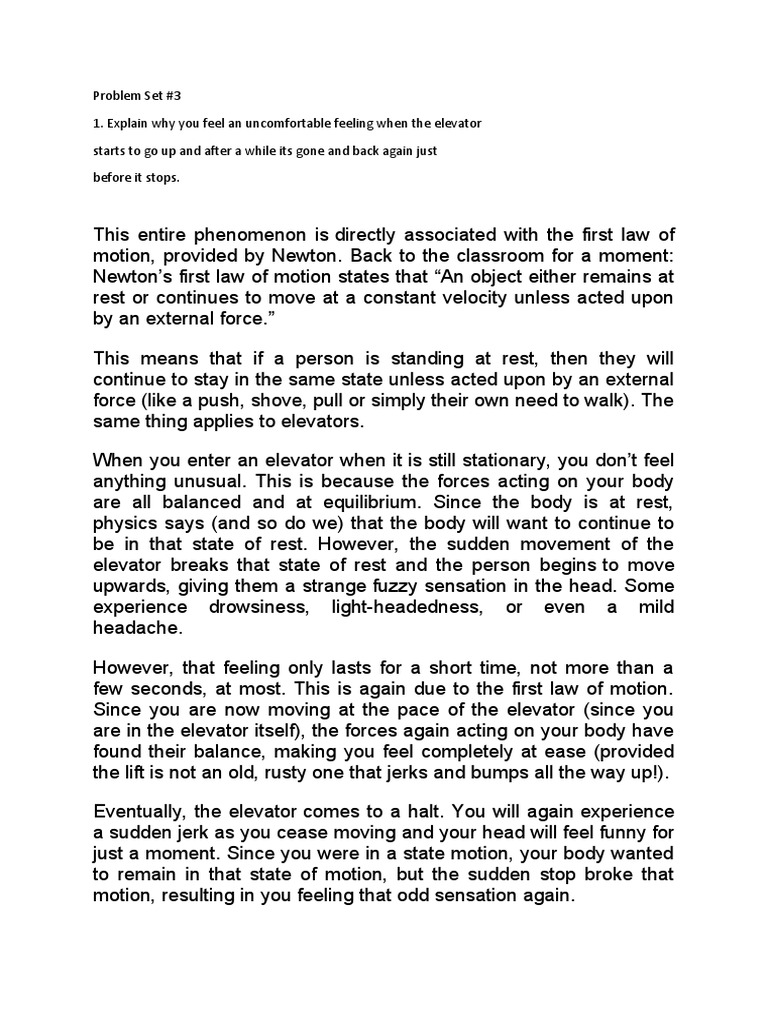 Problem Set #3

1. Explain why you feel an uncomfortable feeling when the elevator starts to go up and after a while its gone and back again just before it stops.

This entire phenomenon is directly associated with the first law of motion, provided by Newton. Back to the classroom for a moment: Newton's first law of motion states that "An object either remains at rest or continues to move at a constant velocity unless acted upon by an external force."

This means that if a person is standing at rest, then they will continue to stay in the same state unless acted upon by an external force (like a push, shove, pull or simply their own need to walk). The same thing applies to elevators.

When you enter an elevator when it is still stationary, you don't feel anything unusual. This is because the forces acting on your body are all balanced and at equilibrium. Since the body is at rest, physics says (and so do we) that the body will want to continue to be in that state of rest. However, the sudden movement of the elevator breaks that state of rest and the person begins to move upwards, giving them a strange fuzzy sensation in the head. Some experience drowsiness, light-headedness, or even a mild headache.

However, that feeling only lasts for a short time, not more than a few seconds, at most. This is again due to the first law of motion. Since you are now moving at the pace of the elevator (since you are in the elevator itself), the forces again acting on your body have found their balance, making you feel completely at ease (provided the lift is not an old, rusty one that jerks and bumps all the way up!).

Eventually, the elevator comes to a halt. You will again experience a sudden jerk as you cease moving and your head will feel funny for just a moment. Since you were in a state motion, your body wanted to remain in that state of motion, but the sudden stop broke that motion, resulting in you feeling that odd sensation again.